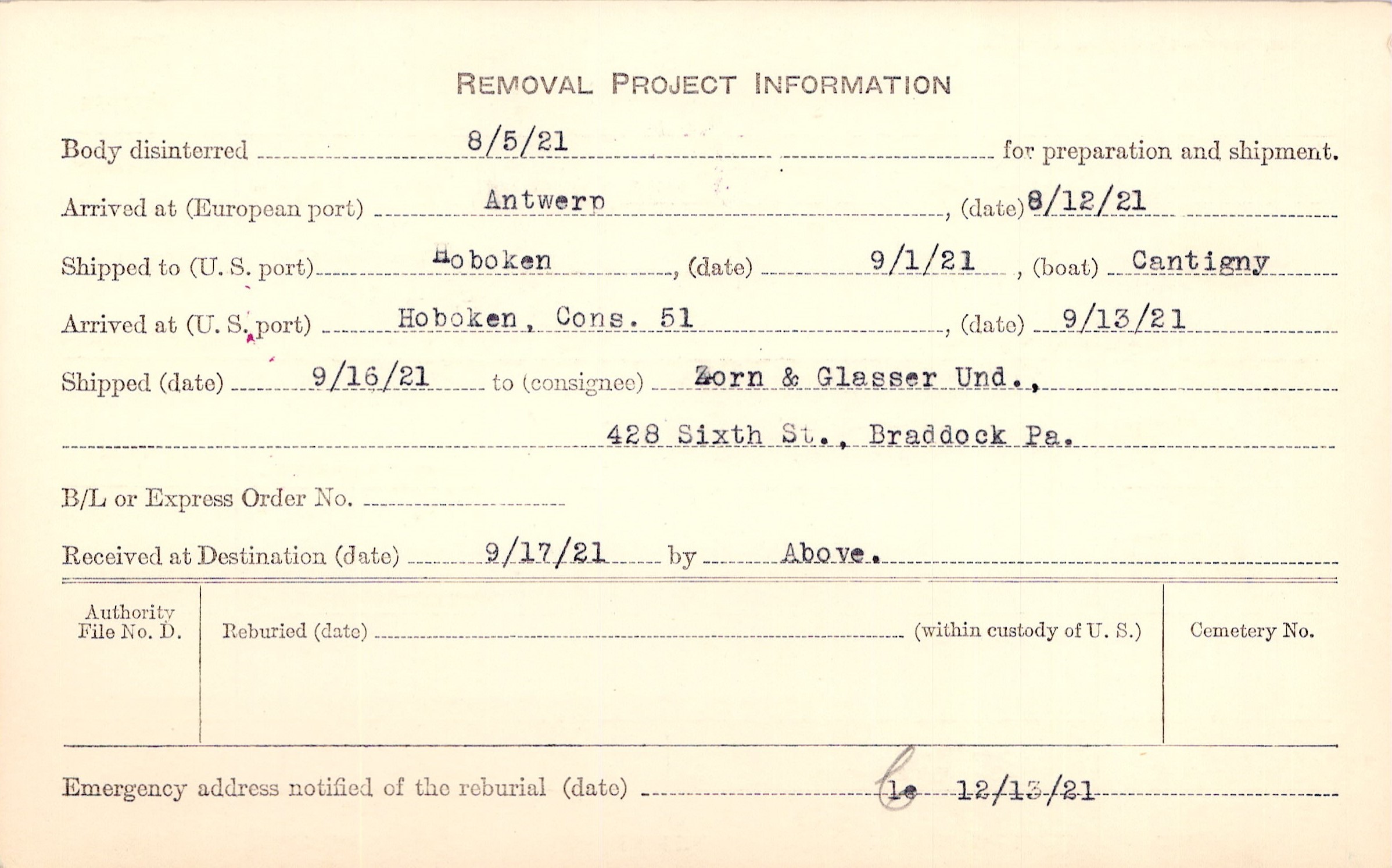 REMOVAL PROJECT INFORMATION

Body disinterred 8/5/21 for preparation and shipment.

Arrived at (European port) Antwerp, (date) 8/12/21

Shipped to (U. S. port) Hoboken, (date) 9/1/21, (boat) Cantigny

Arrived at (U. S. port) Hoboken, Cons. 51, (date) 9/13/21

Shipped (date) 9/16/21 to (consignee) Zorn & Glasser Und.,

428 Sixth St., Braddock Pa.

B/L or Express Order No. ____

Received at Destination (date) 9/17/21 by Above.

Authority File No. D.

Reburied (date) ____ (within custody of U. S.)

Cemetery No.

Emergency address notified of the reburial (date) le 12/13/21